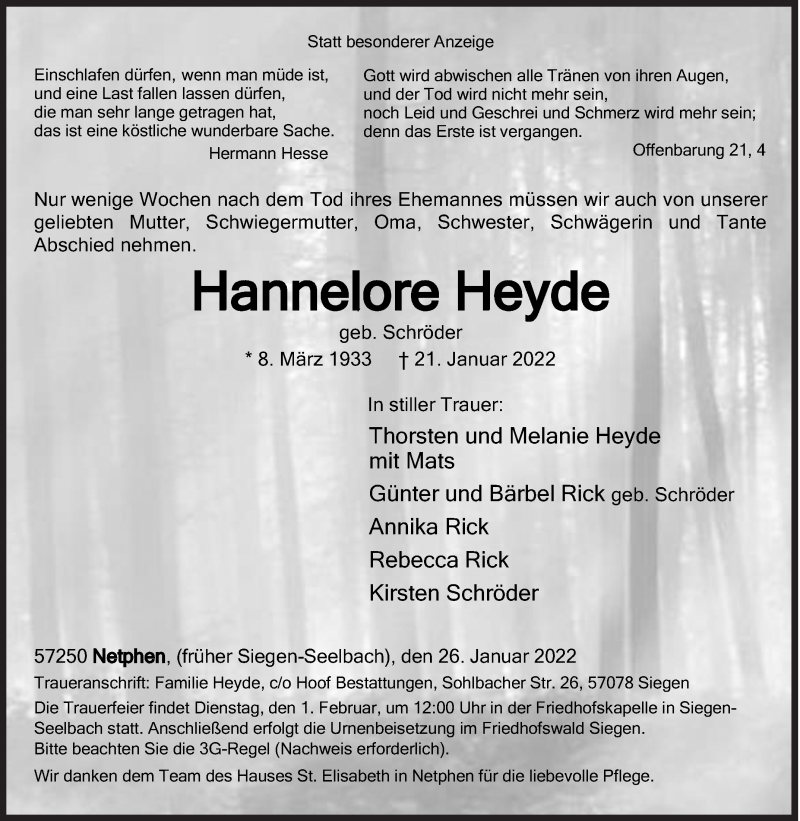 Statt besonderer Anzeige

Einschlafen dürfen, wenn man müde ist,
und eine Last fallen lassen dürfen,
die man sehr lange getragen hat,
das ist eine köstliche wunderbare Sache.
Hermann Hesse

Gott wird abwischen alle Tränen von ihren Augen,
und der Tod wird nicht mehr sein,
noch Leid und Geschrei und Schmerz wird mehr sein;
denn das Erste ist vergangen.
Offenbarung 21, 4

Nur wenige Wochen nach dem Tod ihres Ehemannes müssen wir auch von unserer geliebten Mutter, Schwiegermutter, Oma, Schwester, Schwägerin und Tante Abschied nehmen.

Hannelore Heyde

geb. Schröder

* 8. März 1933 † 21. Januar 2022

In stiller Trauer:

Thorsten und Melanie Heyde
mit Mats

Günter und Bärbel Rick geb. Schröder

Annika Rick

Rebecca Rick

Kirsten Schröder

57250 Netphen, (früher Siegen-Seelbach), den 26. Januar 2022

Traueranschrift: Familie Heyde, c/o Hoof Bestattungen, Sohlbacher Str. 26, 57078 Siegen

Die Trauerfeier findet Dienstag, den 1. Februar, um 12:00 Uhr in der Friedhofskapelle in Siegen-Seelbach statt. Anschließend erfolgt die Urnenbeisetzung im Friedhofswald Siegen.
Bitte beachten Sie die 3G-Regel (Nachweis erforderlich).

Wir danken dem Team des Hauses St. Elisabeth in Netphen für die liebevolle Pflege.